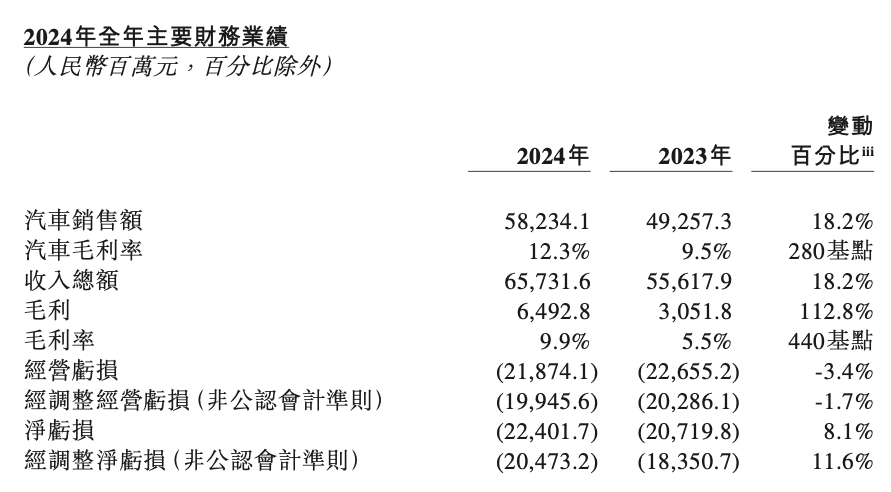 2024年全年主要財務業績
(人民幣百萬元，百分比除外)

| | 2024年 | 2023年 | 變動百分比$^{iii}$ |
|---|---|---|---|
| 汽車銷售額 | 58,234.1 | 49,257.3 | 18.2% |
| 汽車毛利率 | 12.3% | 9.5% | 280基點 |
| 收入總額 | 65,731.6 | 55,617.9 | 18.2% |
| 毛利 | 6,492.8 | 3,051.8 | 112.8% |
| 毛利率 | 9.9% | 5.5% | 440基點 |
| 經營虧損 | (21,874.1) | (22,655.2) | -3.4% |
| 經調整經營虧損(非公認會計準則) | (19,945.6) | (20,286.1) | -1.7% |
| 淨虧損 | (22,401.7) | (20,719.8) | 8.1% |
| 經調整淨虧損(非公認會計準則) | (20,473.2) | (18,350.7) | 11.6% |